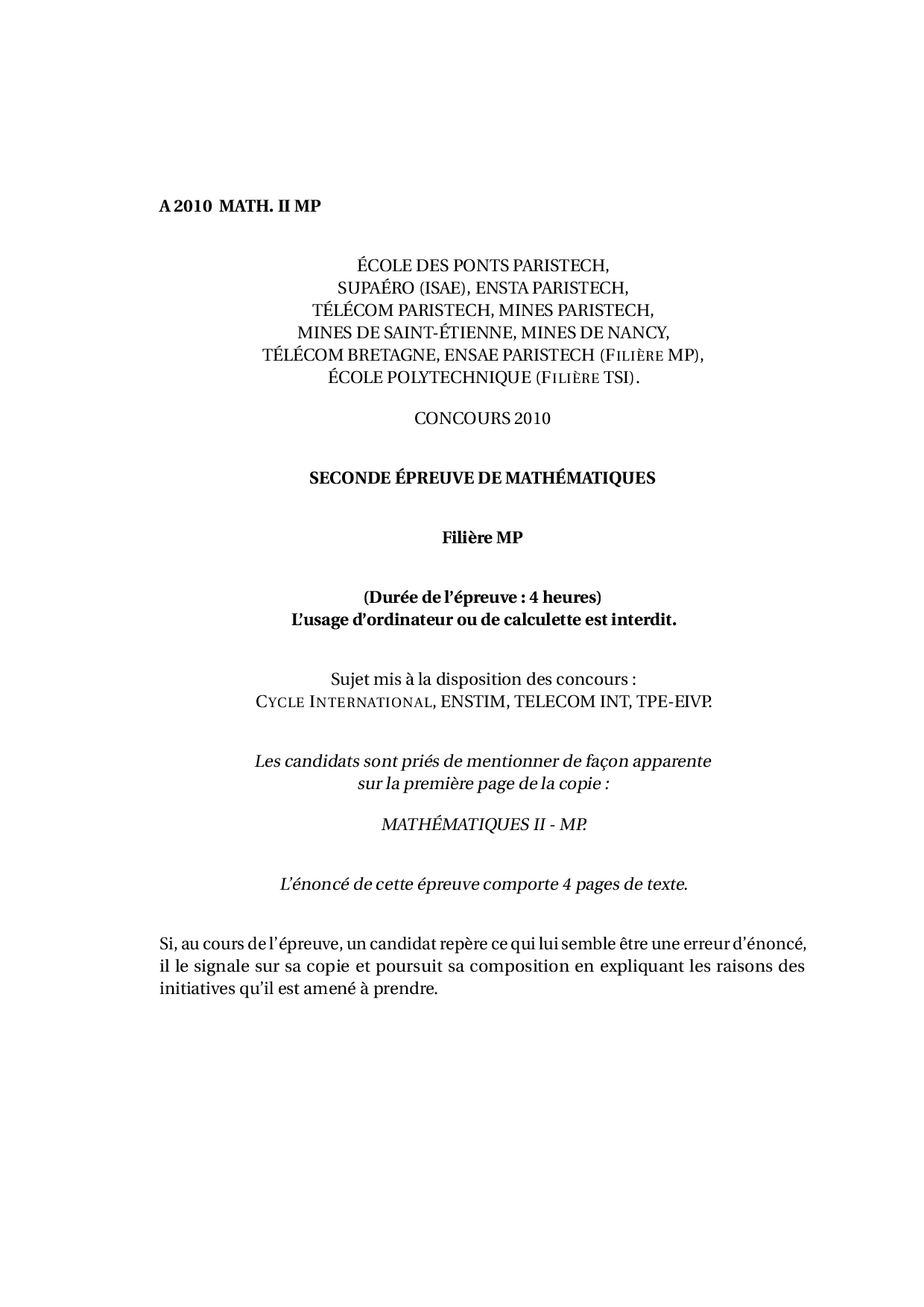 A 2010 MATH. II MP

ÉCOLE DES PONTS PARISTECH,
SUPAÉRO (ISAE), ENSTA PARISTECH,
TÉLÉCOM PARISTECH, MINES PARISTECH,
MINES DE SAINT-ÉTIENNE, MINES DE NANCY,
TÉLÉCOM BRETAGNE, ENSAE PARISTECH (FILIÈRE MP),
ÉCOLE POLYTECHNIQUE (FILIÈRE TSI).

CONCOURS 2010

SECONDE ÉPREUVE DE MATHÉMATIQUES

Filière MP

(Durée de l'épreuve : 4 heures)
L'usage d'ordinateur ou de calculette est interdit.

Sujet mis à la disposition des concours :
CYCLE INTERNATIONAL, ENSTIM, TELECOM INT, TPE-EIVP.

Les candidats sont priés de mentionner de façon apparente
sur la première page de la copie :

MATHÉMATIQUES II - MP.

L'énoncé de cette épreuve comporte 4 pages de texte.

Si, au cours de l'épreuve, un candidat repère ce qui lui semble être une erreur d'énoncé, il le signale sur sa copie et poursuit sa composition en expliquant les raisons des initiatives qu'il est amené à prendre.